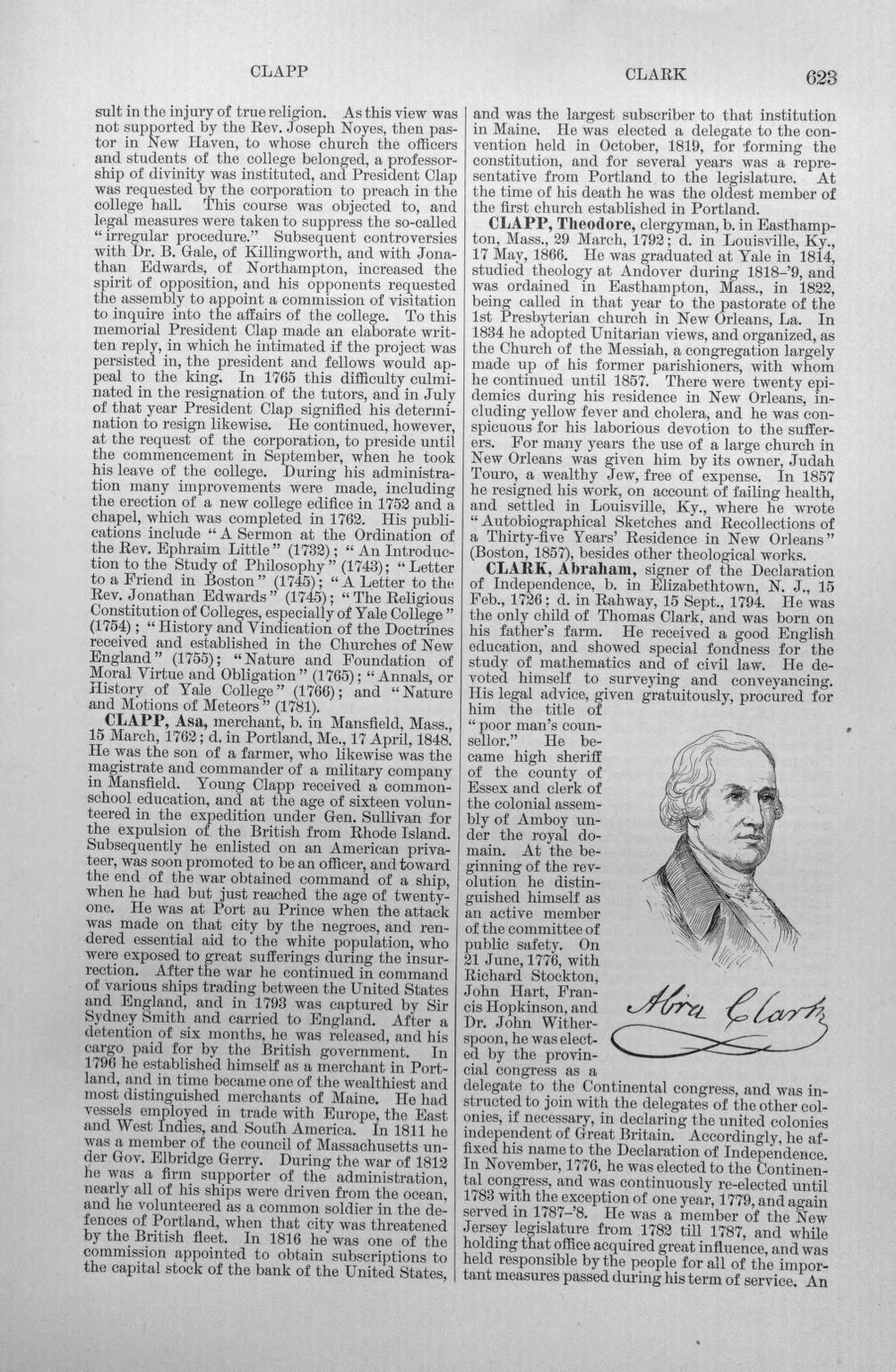 CLAPP CLARK 623

sult in the injury of true religion. As this view was not supported by the Rev. Joseph Noyes, then pastor in New Haven, to whose church the officers and students of the college belonged, a professorship of divinity was instituted, and President Clap was requested by the corporation to preach in the college hall. This course was objected to, and legal measures were taken to suppress the so-called "irregular procedure." Subsequent controversies with Dr. B. Gale, of Killingworth, and with Jonathan Edwards, of Northampton, increased the spirit of opposition, and his opponents requested the assembly to appoint a commission of visitation to inquire into the affairs of the college. To this memorial President Clap made an elaborate written reply, in which he intimated if the project was persisted in, the president and fellows would appeal to the king. In 1765 this difficulty culminated in the resignation of the tutors, and in July of that year President Clap signified his determination to resign likewise. He continued, however, at the request of the corporation, to preside until the commencement in September, when he took his leave of the college. During his administration many improvements were made, including the erection of a new college edifice in 1752 and a chapel, which was completed in 1762. His publications include "A Sermon at the Ordination of the Rev. Ephraim Little" (1732); "An Introduction to the Study of Philosophy" (1743); "Letter to a Friend in Boston" (1745); "A Letter to the Rev. Jonathan Edwards" (1745); "The Religious Constitution of Colleges, especially of Yale College" (1754); "History and Vindication of the Doctrines received and established in the Churches of New England" (1755); "Nature and Foundation of Moral Virtue and Obligation" (1765); "Annals, or History of Yale College" (1766); and "Nature and Motions of Meteors" (1781).

CLAPP, Asa, merchant, b. in Mansfield, Mass., 15 March, 1762; d. in Portland, Me., 17 April, 1848. He was the son of a farmer, who likewise was the magistrate and commander of a military company in Mansfield. Young Clapp received a common-school education, and at the age of sixteen volunteered in the expedition under Gen. Sullivan for the expulsion of the British from Rhode Island. Subsequently he enlisted on an American privateer, was soon promoted to be an officer, and toward the end of the war obtained command of a ship, when he had but just reached the age of twenty-one. He was at Port au Prince when the attack was made on that city by the negroes, and rendered essential aid to the white population, who were exposed to great sufferings during the insurrection. After the war he continued in command of various ships trading between the United States and England, and in 1793 was captured by Sir Sydney Smith and carried to England. After a detention of six months, he was released, and his cargo paid for by the British government. In 1796 he established himself as a merchant in Portland, and in time became one of the wealthiest and most distinguished merchants of Maine. He had vessels employed in trade with Europe, the East and West Indies, and South America. In 1811 he was a member of the council of Massachusetts under Gov. Elbridge Gerry. During the war of 1812 he was a firm supporter of the administration, nearly all of his ships were driven from the ocean, and he volunteered as a common soldier in the defences of Portland, when that city was threatened by the British fleet. In 1816 he was one of the commission appointed to obtain subscriptions to the capital stock of the bank of the United States, and was the largest subscriber to that institution in Maine. He was elected a delegate to the convention held in October, 1819, for forming the constitution, and for several years was a representative from Portland to the legislature. At the time of his death he was the oldest member of the first church established in Portland.

CLAPP, Theodore, clergyman, b. in Easthampton, Mass., 29 March, 1792; d. in Louisville, Ky., 17 May, 1866. He was graduated at Yale in 1814, studied theology at Andover during 1818-'9, and was ordained in Easthampton, Mass., in 1822, being called in that year to the pastorate of the 1st Presbyterian church in New Orleans, La. In 1834 he adopted Unitarian views, and organized, as the Church of the Messiah, a congregation largely made up of his former parishioners, with whom he continued until 1857. There were twenty epidemics during his residence in New Orleans, including yellow fever and cholera, and he was conspicuous for his laborious devotion to the sufferers. For many years the use of a large church in New Orleans was given him by its owner, Judah Touro, a wealthy Jew, free of expense. In 1857 he resigned his work, on account of failing health, and settled in Louisville, Ky., where he wrote "Autobiographical Sketches and Recollections of a Thirty-five Years' Residence in New Orleans" (Boston, 1857), besides other theological works.

CLARK, Abraham, signer of the Declaration of Independence, b. in Elizabethtown, N. J., 15 Feb., 1726; d. in Rahway, 15 Sept., 1794. He was the only child of Thomas Clark, and was born on his father's farm. He received a good English education, and showed special fondness for the study of mathematics and of civil law. He devoted himself to surveying and conveyancing. His legal advice, given gratuitously, procured for him the title of "poor man's counsellor." He became high sheriff of the county of Essex and clerk of the colonial assembly of Amboy under the royal domain. At the beginning of the revolution he distinguished himself as an active member of the committee of public safety. On 21 June, 1776, with Richard Stockton, John Hart, Francis Hopkinson, and Dr. John Witherspoon, he was elected by the provincial congress as a delegate to the Continental congress, and was instructed to join with the delegates of the other colonies, if necessary, in declaring the united colonies independent of Great Britain. Accordingly, he affixed his name to the Declaration of Independence. In November, 1776, he was elected to the Continental congress, and was continuously re-elected until 1783 with the exception of one year, 1779, and again served in 1787-'8. He was a member of the New Jersey legislature from 1782 till 1787, and while holding that office acquired great influence, and was held responsible by the people for all of the important measures passed during his term of service. An

Abra Clark